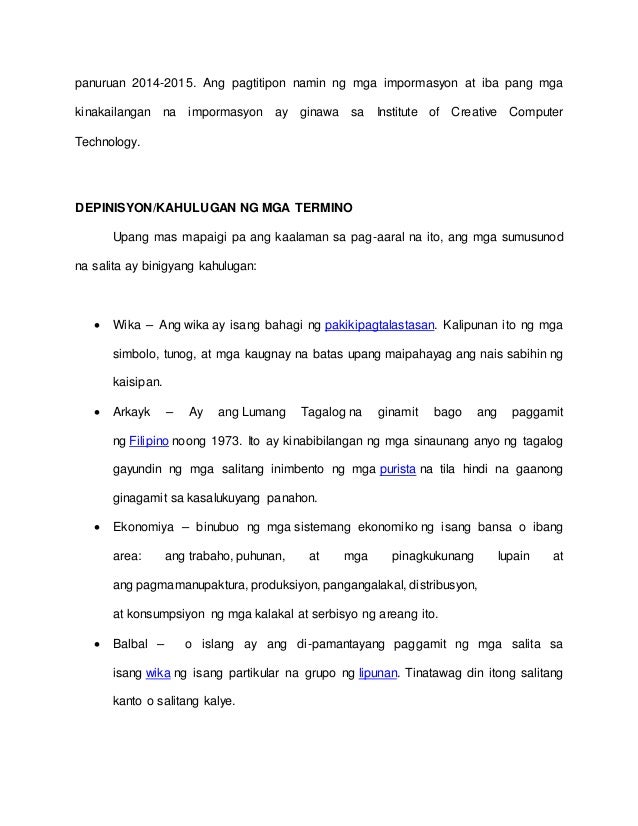 panuruan 2014-2015. Ang pagtitipon namin ng mga impormasyon at iba pang mga kinakailangan na impormasyon ay ginawa sa Institute of Creative Computer Technology.

DEPINISYON/KAHULUGAN NG MGA TERMINO

Upang mas mapaigi pa ang kaalaman sa pag-aaral na ito, ang mga sumusunod na salita ay binigyang kahulugan:

• Wika – Ang wika ay isang bahagi ng pakikipagtalastasan. Kalipunan ito ng mga simbolo, tunog, at mga kaugnay na batas upang maipahayag ang nais sabihin ng kaisipan.

• Arkayk – Ay ang Lumang Tagalog na ginamit bago ang paggamit ng Filipino noong 1973. Ito ay kinabibilangan ng mga sinaunang anyo ng tagalog gayundin ng mga salitang inimbento ng mga purista na tila hindi na gaanong ginagamit sa kasalukuyang panahon.

• Ekonomiya – binubuo ng mga sistemang ekonomiko ng isang bansa o ibang area: ang trabaho, puhunan, at mga pinagkukunang lupain at ang pagmamanupaktura, produksiyon, pangangalakal, distribusyon, at konsumpsiyon ng mga kalakal at serbisyo ng areang ito.

• Balbal – o islang ay ang di-pamantayang paggamit ng mga salita sa isang wika ng isang partikular na grupo ng lipunan. Tinatawag din itong salitang kanto o salitang kalye.